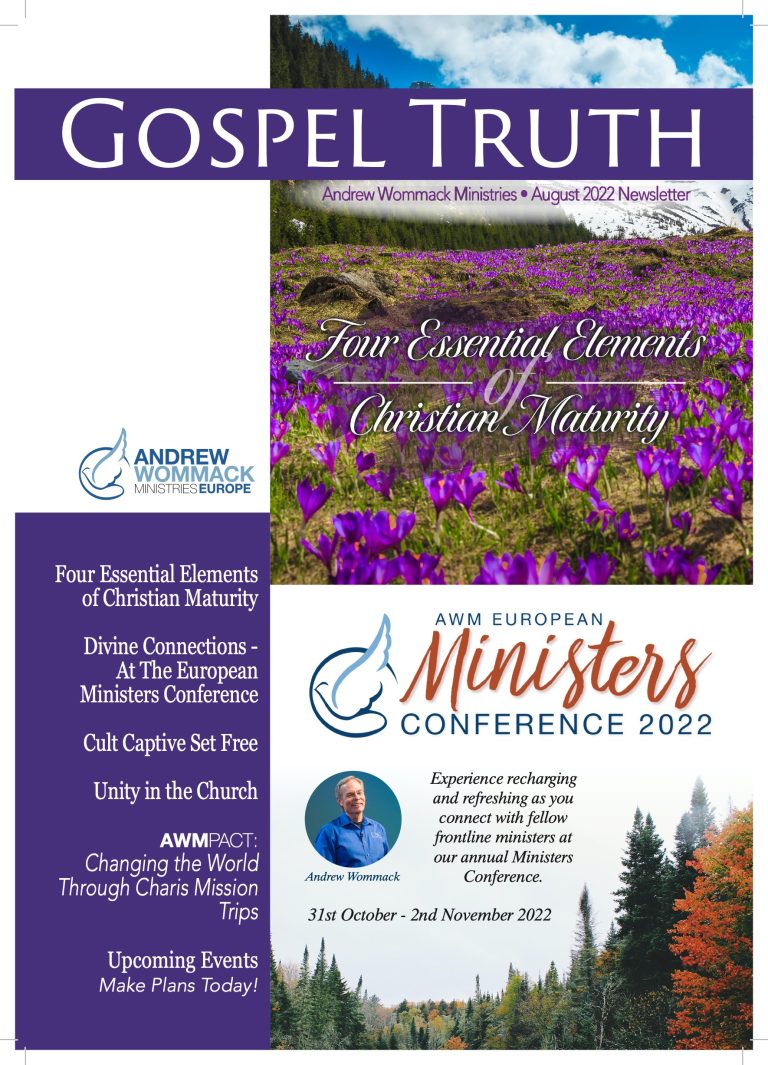 GOSPEL TRUTH

Andrew Wommack Ministries • August 2022 Newsletter

Four Essential Elements of Christian Maturity

ANDREW WOMMACK MINISTRIES EUROPE

Four Essential Elements of Christian Maturity

Divine Connections - At The European Ministers Conference

Cult Captive Set Free

Unity in the Church

AWMPACT: Changing the World Through Charis Mission Trips

Upcoming Events
Make Plans Today!

AWM EUROPEAN
Ministers
CONFERENCE 2022

Andrew Wommack

Experience recharging and refreshing as you connect with fellow frontline ministers at our annual Ministers Conference.

31st October - 2nd November 2022